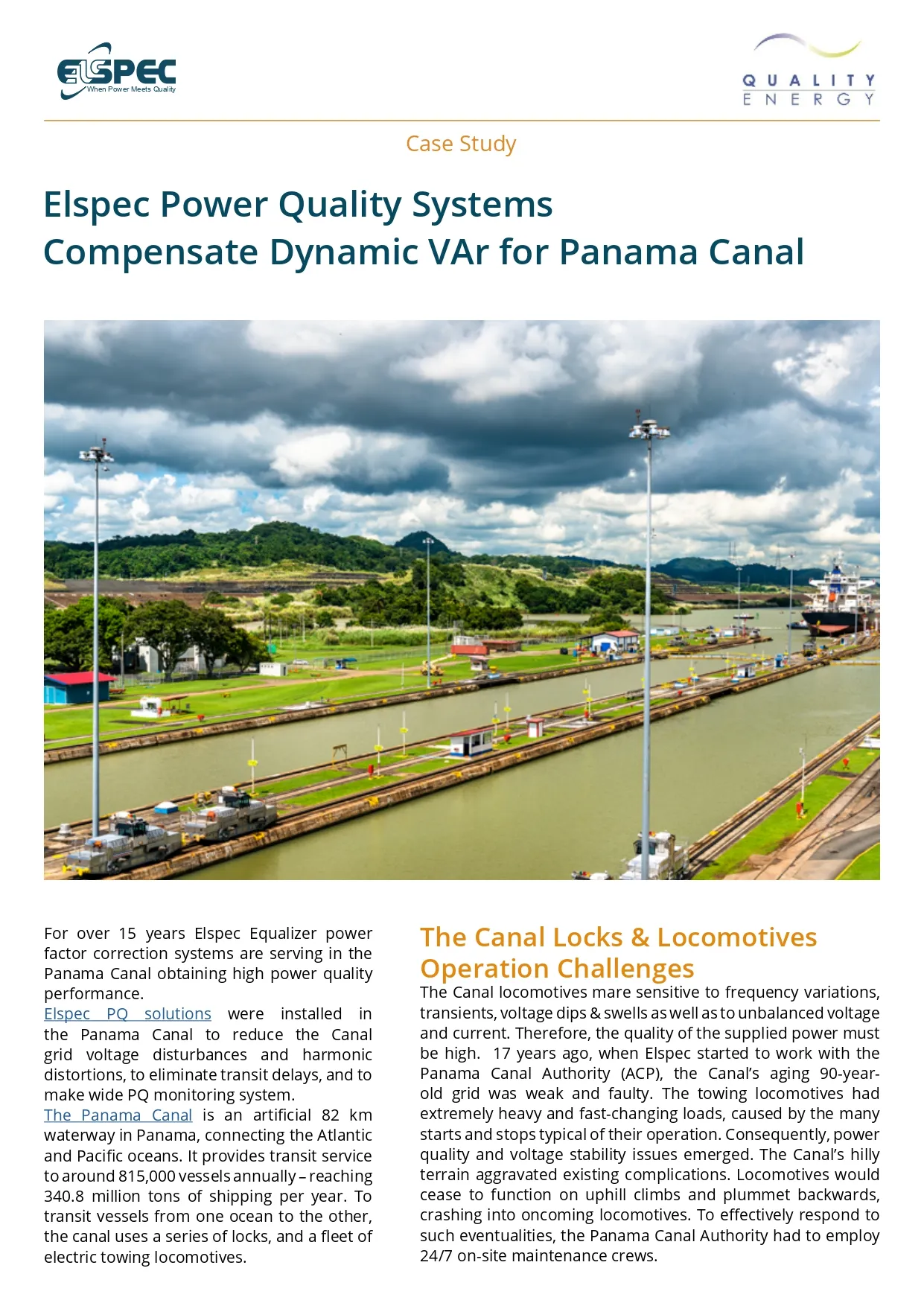 ELSPEC
When Power Meets Quality

QUALITY
ENERGY

Case Study

Elspec Power Quality Systems
Compensate Dynamic VAr for Panama Canal

For over 15 years Elspec Equalizer power factor correction systems are serving in the Panama Canal obtaining high power quality performance.
Elspec PQ solutions were installed in the Panama Canal to reduce the Canal grid voltage disturbances and harmonic distortions, to eliminate transit delays, and to make wide PQ monitoring system.
The Panama Canal is an artificial 82 km waterway in Panama, connecting the Atlantic and Pacific oceans. It provides transit service to around 815,000 vessels annually – reaching 340.8 million tons of shipping per year. To transit vessels from one ocean to the other, the canal uses a series of locks, and a fleet of electric towing locomotives.

The Canal Locks & Locomotives Operation Challenges
The Canal locomotives mare sensitive to frequency variations, transients, voltage dips & swells as well as to unbalanced voltage and current. Therefore, the quality of the supplied power must be high. 17 years ago, when Elspec started to work with the Panama Canal Authority (ACP), the Canal's aging 90-year-old grid was weak and faulty. The towing locomotives had extremely heavy and fast-changing loads, caused by the many starts and stops typical of their operation. Consequently, power quality and voltage stability issues emerged. The Canal's hilly terrain aggravated existing complications. Locomotives would cease to function on uphill climbs and plummet backwards, crashing into oncoming locomotives. To effectively respond to such eventualities, the Panama Canal Authority had to employ 24/7 on-site maintenance crews.